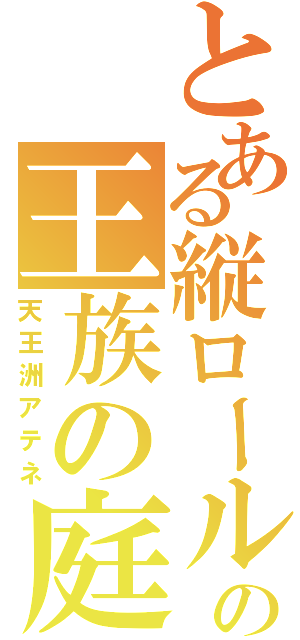 とある縦ロールの
王族の庭
天王洲アテネ